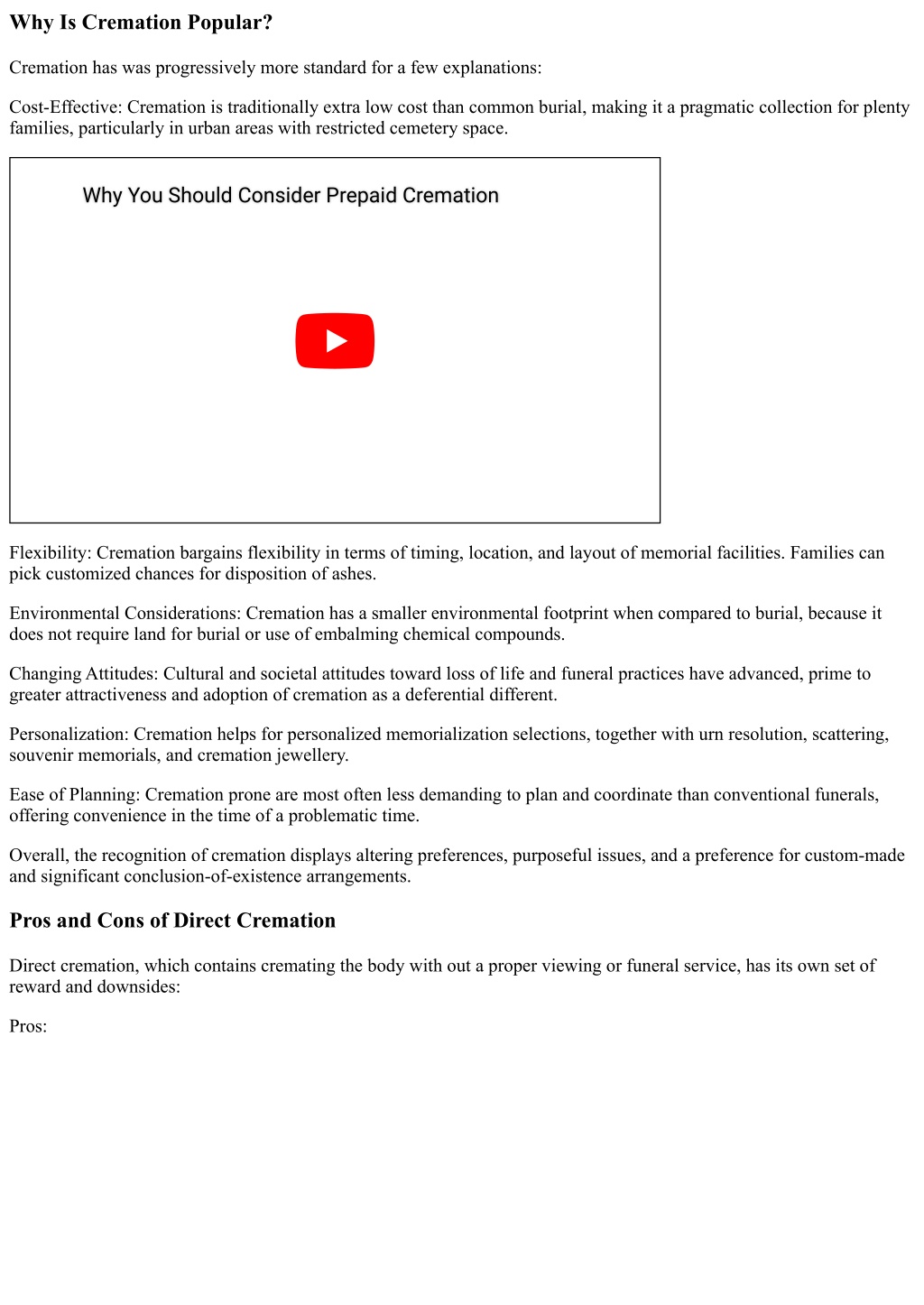 Why Is Cremation Popular?

Cremation has was progressively more standard for a few explanations:

Cost-Effective: Cremation is traditionally extra low cost than common burial, making it a pragmatic collection for plenty families, particularly in urban areas with restricted cemetery space.

Why You Should Consider Prepaid Cremation

Flexibility: Cremation bargains flexibility in terms of timing, location, and layout of memorial facilities. Families can pick customized chances for disposition of ashes.

Environmental Considerations: Cremation has a smaller environmental footprint when compared to burial, because it does not require land for burial or use of embalming chemical compounds.

Changing Attitudes: Cultural and societal attitudes toward loss of life and funeral practices have advanced, prime to greater attractiveness and adoption of cremation as a deferential different.

Personalization: Cremation helps for personalized memorialization selections, together with urn resolution, scattering, souvenir memorials, and cremation jewellery.

Ease of Planning: Cremation prone are most often less demanding to plan and coordinate than conventional funerals, offering convenience in the time of a problematic time.

Overall, the recognition of cremation displays altering preferences, purposeful issues, and a preference for custom-made and significant conclusion-of-existence arrangements.

Pros and Cons of Direct Cremation

Direct cremation, which contains cremating the body with out a proper viewing or funeral service, has its own set of reward and downsides:

Pros: